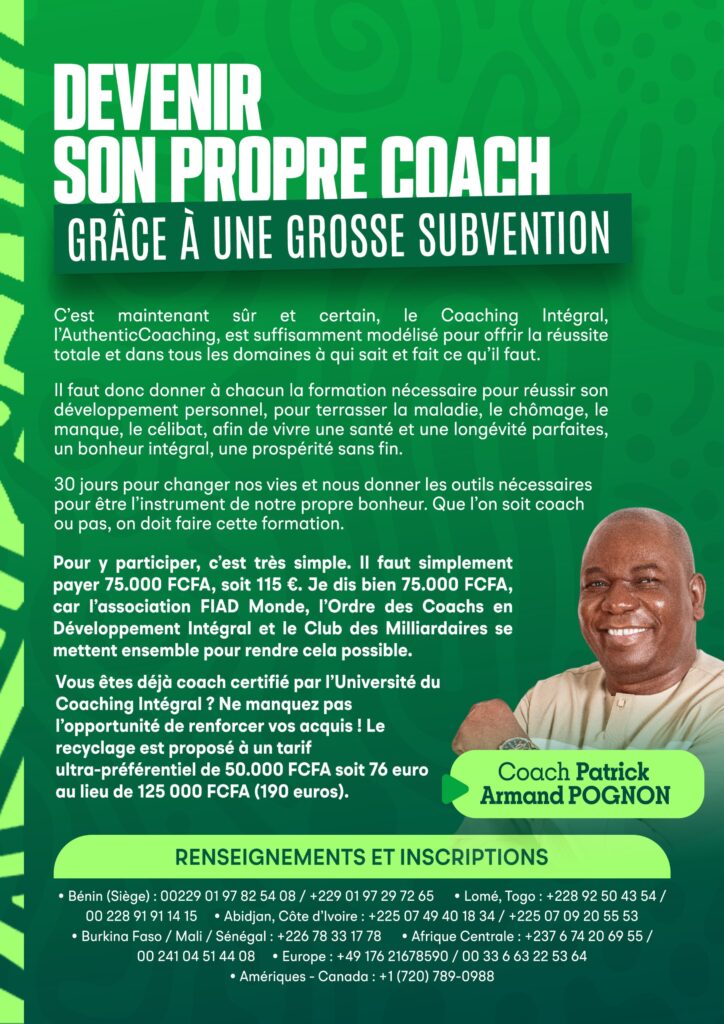 DEVENIR
SON PROPRE COACH
GRÂCE À UNE GROSSE SUBVENTION

C'est maintenant sûr et certain, le Coaching Intégral, l'AuthenticCoaching, est suffisamment modélisé pour offrir la réussite totale et dans tous les domaines à qui sait et fait ce qu'il faut.

Il faut donc donner à chacun la formation nécessaire pour réussir son développement personnel, pour terrasser la maladie, le chômage, le manque, le célibat, afin de vivre une santé et une longévité parfaites, un bonheur intégral, une prospérité sans fin.

30 jours pour changer nos vies et nous donner les outils nécessaires pour être l'instrument de notre propre bonheur. Que l'on soit coach ou pas, on doit faire cette formation.

Pour y participer, c'est très simple. Il faut simplement payer 75.000 FCFA, soit 115 €. Je dis bien 75.000 FCFA, car l'association FIAD Monde, l'Ordre des Coachs en Développement Intégral et le Club des Milliardaires se mettent ensemble pour rendre cela possible.

Vous êtes déjà coach certifié par l'Université du Coaching Intégral ? Ne manquez pas l'opportunité de renforcer vos acquis ! Le recyclage est proposé à un tarif ultra-préférentiel de 50.000 FCFA soit 76 euro au lieu de 125 000 FCFA (190 euros).

Coach Patrick
Armand POGNON

RENSEIGNEMENTS ET INSCRIPTIONS

• Bénin (Siège) : 00229 01 97 82 54 08 / +229 01 97 29 72 65 • Lomé, Togo : +228 92 50 43 54 / 00 228 91 91 14 15 • Abidjan, Côte d'Ivoire : +225 07 49 40 18 34 / +225 07 09 20 55 53 • Burkina Faso / Mali / Sénégal : +226 78 33 17 78 • Afrique Centrale : +237 6 74 20 69 55 / 00 241 04 51 44 08 • Europe : +49 176 21678590 / 00 33 6 63 22 53 64 • Amériques - Canada : +1 (720) 789-0988